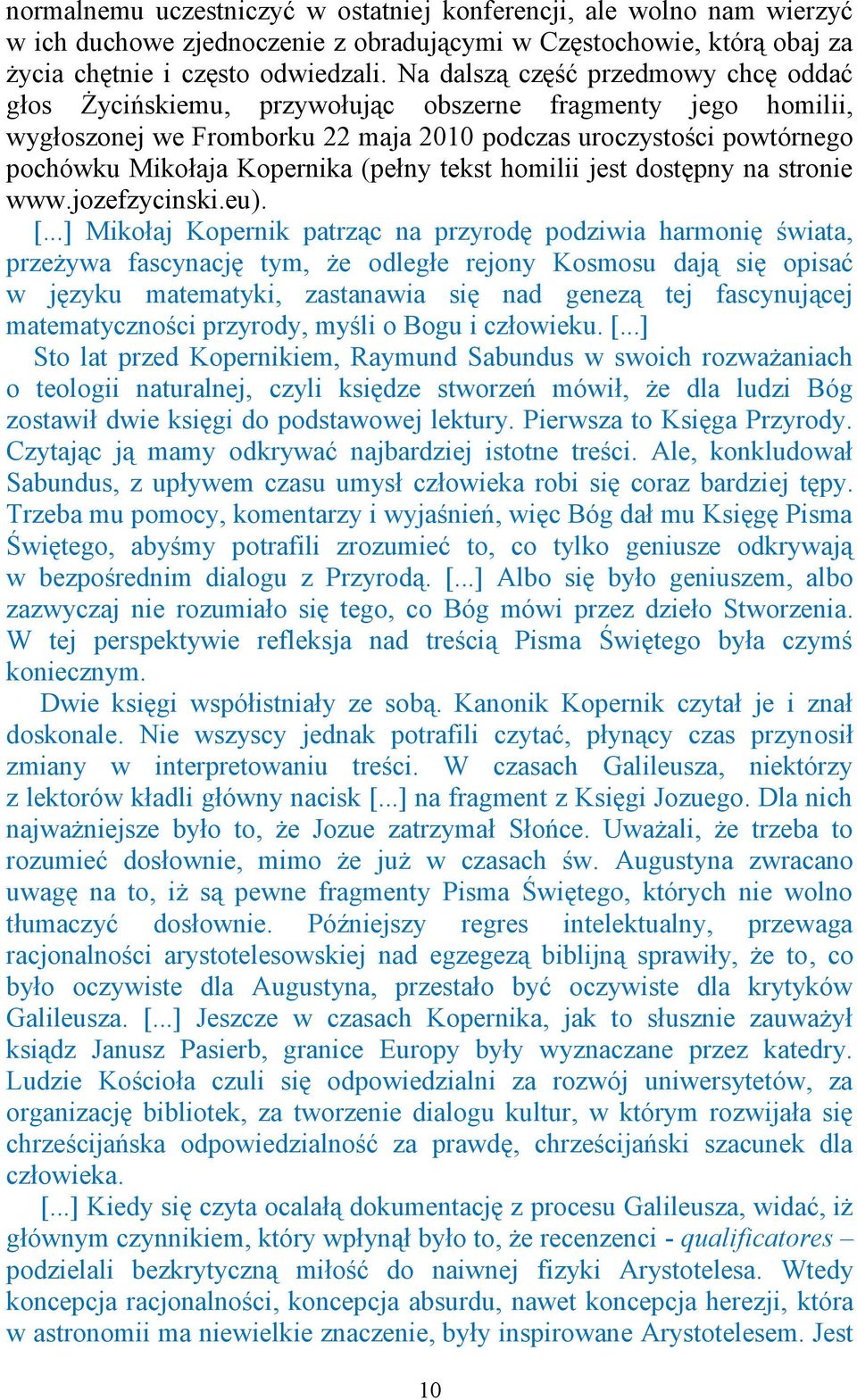 normalnemu uczestniczyć w ostatniej konferencji, ale wolno nam wierzyć w ich duchowe zjednoczenie z obradującymi w Częstochowie, którą obaj za życia chętnie i często odwiedzali. Na dalszą część przedmowy chcę oddać głos Życińskiemu, przywołując obszerne fragmenty jego homilii, wygłoszonej we Fromborku 22 maja 2010 podczas uroczystości powtórnego pochówku Mikołaja Kopernika (pełny tekst homilii jest dostępny na stronie www.jozefzycinski.eu).

[...] Mikołaj Kopernik patrząc na przyrodę podziwia harmonię świata, przeżywa fascynację tym, że odległe rejony Kosmosu dają się opisać w języku matematyki, zastanawia się nad genezą tej fascynującej matematyczności przyrody, myśli o Bogu i człowieku. [...]

Sto lat przed Kopernikiem, Raymund Sabundus w swoich rozważaniach o teologii naturalnej, czyli księdze stworzeń mówił, że dla ludzi Bóg zostawił dwie księgi do podstawowej lektury. Pierwsza to Księga Przyrody. Czytając ją mamy odkrywać najbardziej istotne treści. Ale, konkludował Sabundus, z upływem czasu umysł człowieka robi się coraz bardziej tępy. Trzeba mu pomocy, komentarzy i wyjaśnień, więc Bóg dał mu Księgę Pisma Świętego, abyśmy potrafili zrozumieć to, co tylko geniusze odkrywają w bezpośrednim dialogu z Przyrodą. [...] Albo się było geniuszem, albo zazwyczaj nie rozumiało się tego, co Bóg mówi przez dzieło Stworzenia. W tej perspektywie refleksja nad treścią Pisma Świętego była czymś koniecznym.

Dwie księgi współistniały ze sobą. Kanonik Kopernik czytał je i znał doskonale. Nie wszyscy jednak potrafili czytać, płynący czas przynosił zmiany w interpretowaniu treści. W czasach Galileusza, niektórzy z lektorów kładli główny nacisk [...] na fragment z Księgi Jozuego. Dla nich najważniejsze było to, że Jozue zatrzymał Słońce. Uważali, że trzeba to rozumieć dosłownie, mimo że już w czasach św. Augustyna zwracano uwagę na to, iż są pewne fragmenty Pisma Świętego, których nie wolno tłumaczyć dosłownie. Późniejszy regres intelektualny, przewaga racjonalności arystotelesowskiej nad egzegezą biblijną sprawiły, że to, co było oczywiste dla Augustyna, przestało być oczywiste dla krytyków Galileusza. [...] Jeszcze w czasach Kopernika, jak to słusznie zauważył ksiądz Janusz Pasierb, granice Europy były wyznaczane przez katedry. Ludzie Kościoła czuli się odpowiedzialni za rozwój uniwersytetów, za organizację bibliotek, za tworzenie dialogu kultur, w którym rozwijała się chrześcijańska odpowiedzialność za prawdę, chrześcijański szacunek dla człowieka.

[...] Kiedy się czyta ocalałą dokumentację z procesu Galileusza, widać, iż głównym czynnikiem, który wpłynął było to, że recenzenci - qualificatores – podzielali bezkrytyczną miłość do naiwnej fizyki Arystotelesa. Wtedy koncepcja racjonalności, koncepcja absurdu, nawet koncepcja herezji, która w astronomii ma niewielkie znaczenie, były inspirowane Arystotelesem. Jest

10